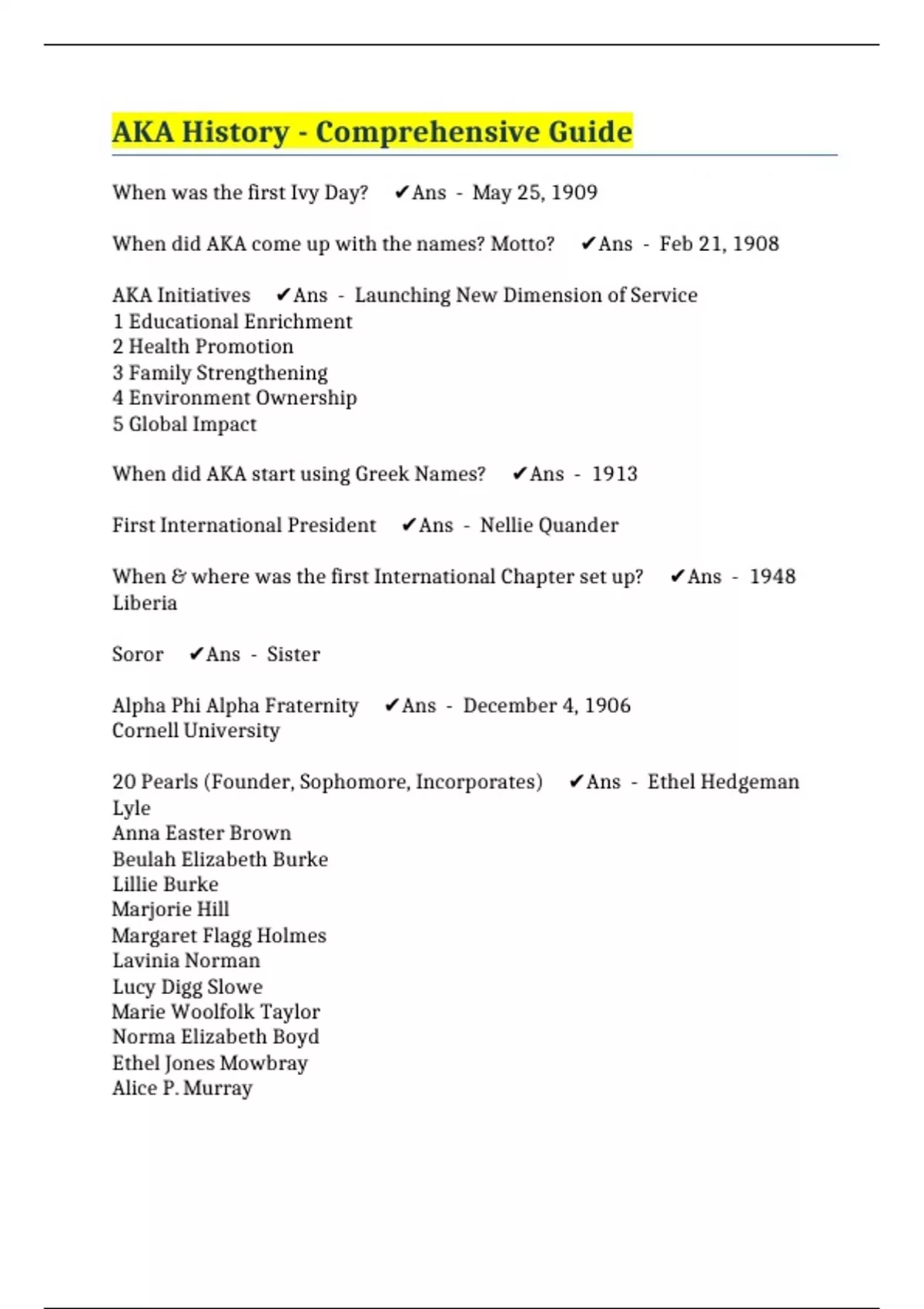 AKA History - Comprehensive Guide

When was the first Ivy Day? ✔Ans - May 25, 1909

When did AKA come up with the names? Motto? ✔Ans - Feb 21, 1908

AKA Initiatives ✔Ans - Launching New Dimension of Service
1 Educational Enrichment
2 Health Promotion
3 Family Strengthening
4 Environment Ownership
5 Global Impact

When did AKA start using Greek Names? ✔Ans - 1913

First International President ✔Ans - Nellie Quander

When & where was the first International Chapter set up? ✔Ans - 1948 Liberia

Soror ✔Ans - Sister

Alpha Phi Alpha Fraternity ✔Ans - December 4, 1906
Cornell University

20 Pearls (Founder, Sophomore, Incorporates) ✔Ans - Ethel Hedgeman Lyle
Anna Easter Brown
Beulah Elizabeth Burke
Lillie Burke
Marjorie Hill
Margaret Flagg Holmes
Lavinia Norman
Lucy Digg Slowe
Marie Woolfolk Taylor
Norma Elizabeth Boyd
Ethel Jones Mowbray
Alice P. Murray